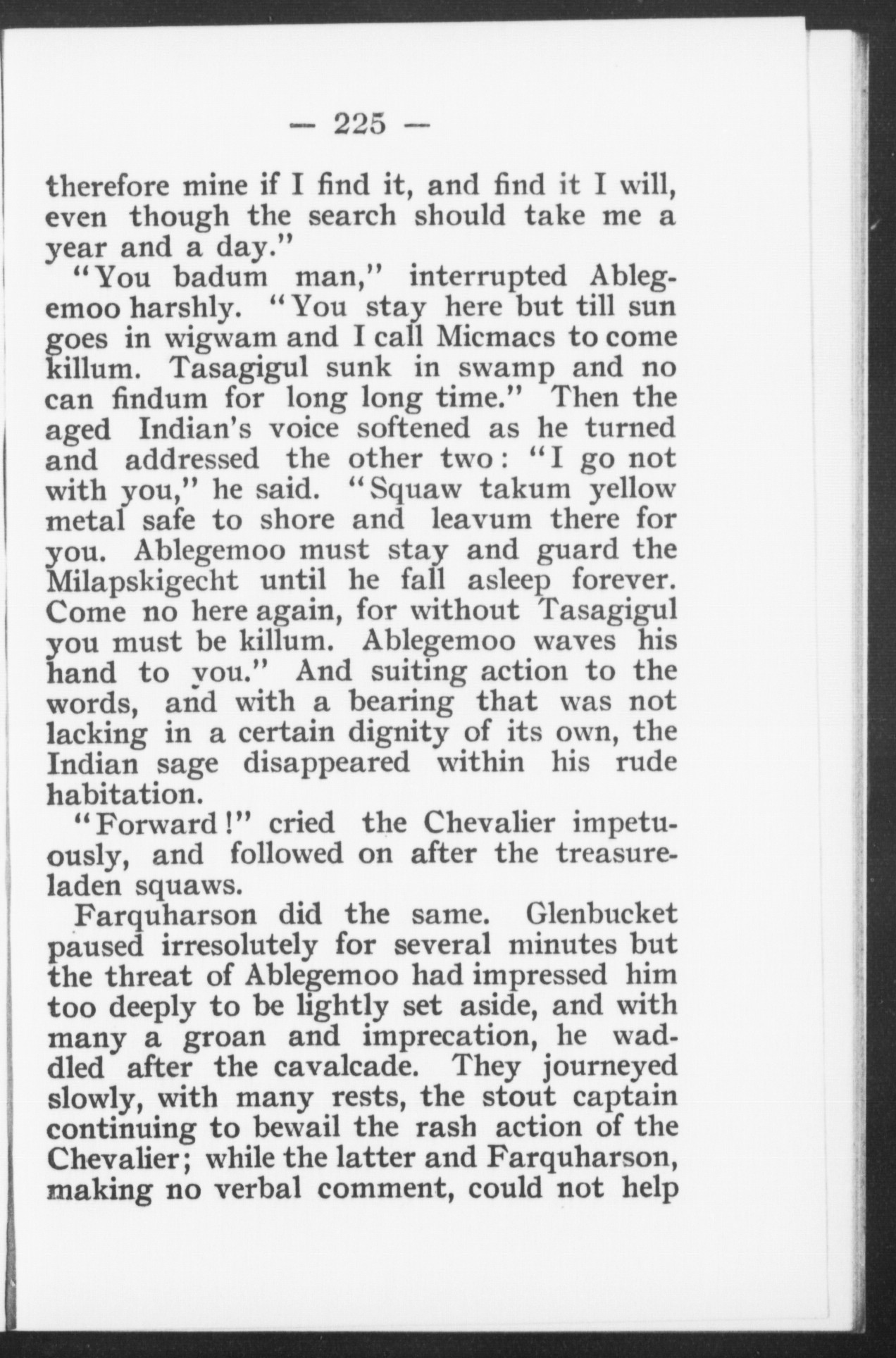 — 225 —

therefore mine if I find it, and find it I will, even though the search should take me a year and a day."

"You badum man," interrupted Ablegemoo harshly. "You stay here but till sun goes in wigwam and I call Micmacs to come killum. Tasagigul sunk in swamp and no can findum for long long time." Then the aged Indian's voice softened as he turned and addressed the other two: "I go not with you," he said. "Squaw takum yellow metal safe to shore and leavum there for you. Ablegemoo must stay and guard the Milapskigecht until he fall asleep forever. Come no here again, for without Tasagigul you must be killum. Ablegemoo waves his hand to you." And suiting action to the words, and with a bearing that was not lacking in a certain dignity of its own, the Indian sage disappeared within his rude habitation.

"Forward!" cried the Chevalier impetuously, and followed on after the treasure-laden squaws.

Farquharson did the same. Glenbucket paused irresolutely for several minutes but the threat of Ablegemoo had impressed him too deeply to be lightly set aside, and with many a groan and imprecation, he waddled after the cavalcade. They journeyed slowly, with many rests, the stout captain continuing to bewail the rash action of the Chevalier; while the latter and Farquharson, making no verbal comment, could not help